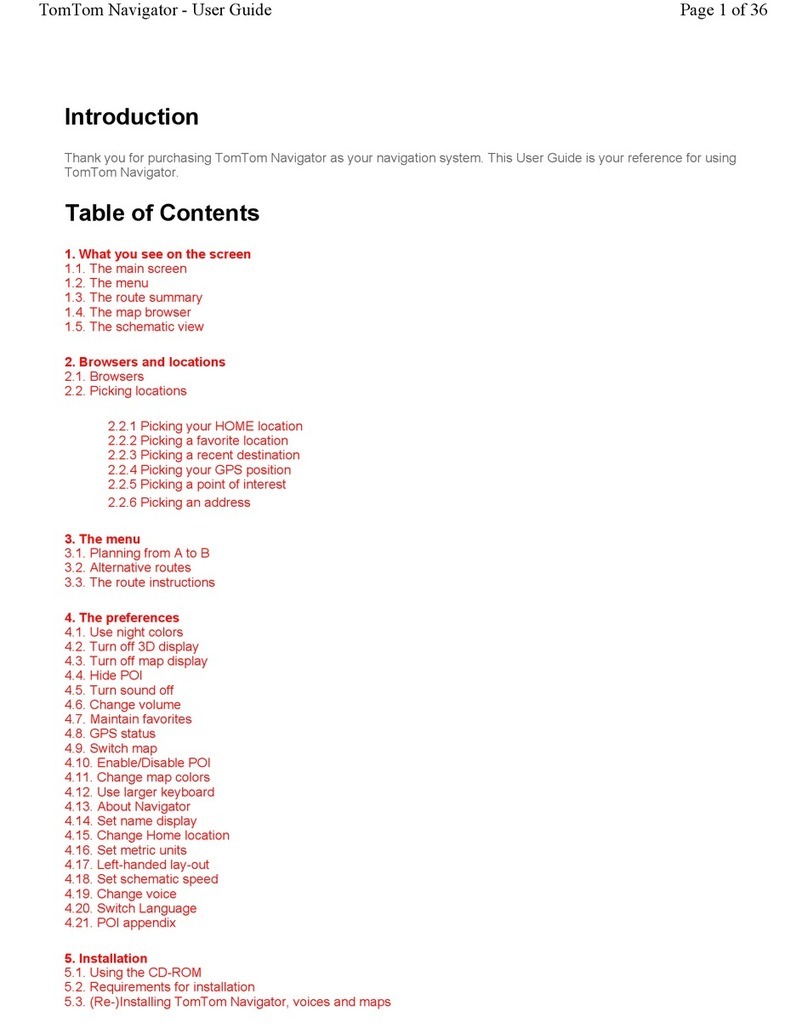 TomTom Navigator - User Guide

Page 1 of 36

Introduction

Thank you for purchasing TomTom Navigator as your navigation system. This User Guide is your reference for using TomTom Navigator.

Table of Contents

1. What you see on the screen
1.1. The main screen
1.2. The menu
1.3. The route summary
1.4. The map browser
1.5. The schematic view

2. Browsers and locations
2.1. Browsers
2.2. Picking locations

2.2.1 Picking your HOME location
2.2.2 Picking a favorite location
2.2.3 Picking a recent destination
2.2.4 Picking your GPS position
2.2.5 Picking a point of interest
2.2.6 Picking an address

3. The menu
3.1. Planning from A to B
3.2. Alternative routes
3.3. The route instructions

4. The preferences
4.1. Use night colors
4.2. Turn off 3D display
4.3. Turn off map display
4.4. Hide POI
4.5. Turn sound off
4.6. Change volume
4.7. Maintain favorites
4.8. GPS status
4.9. Switch map
4.10. Enable/Disable POI
4.11. Change map colors
4.12. Use larger keyboard
4.13. About Navigator
4.14. Set name display
4.15. Change Home location
4.16. Set metric units
4.17. Left-handed lay-out
4.18. Set schematic speed
4.19. Change voice
4.20. Switch Language
4.21. POI appendix

5. Installation
5.1. Using the CD-ROM
5.2. Requirements for installation
5.3. (Re-)Installing TomTom Navigator, voices and maps